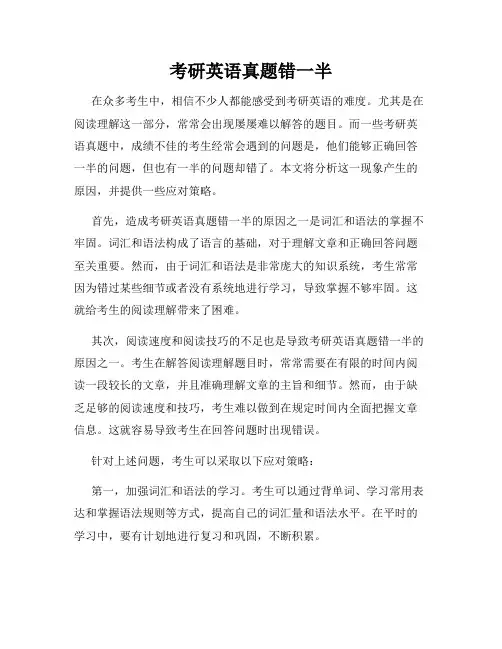 考研英语真题错一半

在众多考生中，相信不少人都能感受到考研英语的难度。尤其是在阅读理解这一部分，常常会出现屡屡难以解答的题目。而一些考研英语真题中，成绩不佳的考生经常会遇到的问题是，他们能够正确回答一半的问题，但也有一半的问题却错了。本文将分析这一现象产生的原因，并提供一些应对策略。

首先，造成考研英语真题错一半的原因之一是词汇和语法的掌握不牢固。词汇和语法构成了语言的基础，对于理解文章和正确回答问题至关重要。然而，由于词汇和语法是非常庞大的知识系统，考生常常因为错过某些细节或者没有系统地进行学习，导致掌握不够牢固。这就给考生的阅读理解带来了困难。

其次，阅读速度和阅读技巧的不足也是导致考研英语真题错一半的原因之一。考生在解答阅读理解题目时，常常需要在有限的时间内阅读一段较长的文章，并且准确理解文章的主旨和细节。然而，由于缺乏足够的阅读速度和技巧，考生难以做到在规定时间内全面把握文章信息。这就容易导致考生在回答问题时出现错误。

针对上述问题，考生可以采取以下应对策略：

第一，加强词汇和语法的学习。考生可以通过背单词、学习常用表达和掌握语法规则等方式，提高自己的词汇量和语法水平。在平时的学习中，要有计划地进行复习和巩固，不断积累。